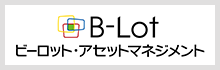 B-Lot
ビーロット・アセットマネジメント